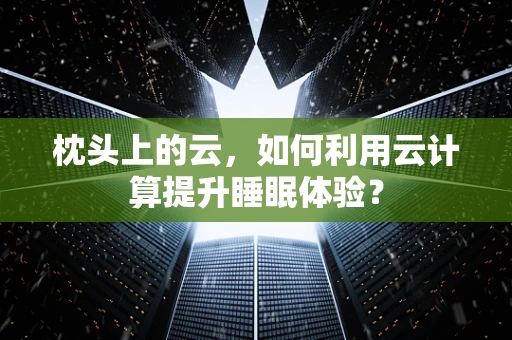 枕头上的云，如何利用云计算提升睡眠体验？